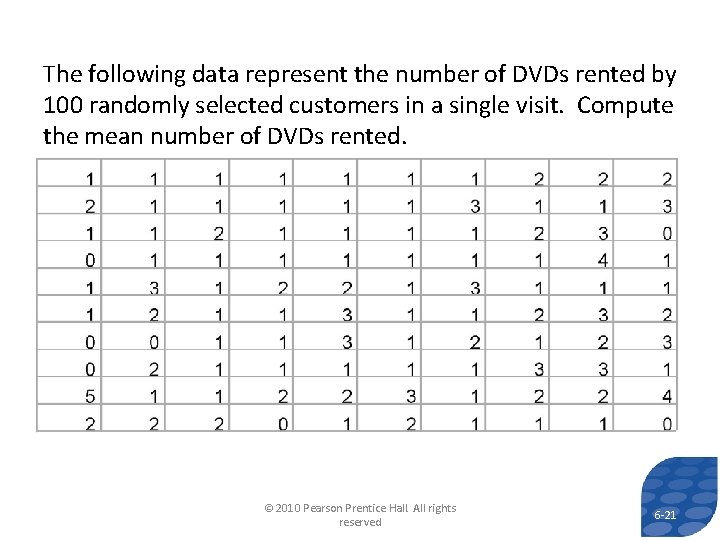 The following data represent the number of DVDs rented by 100 randomly selected customers in a single visit. Compute the mean number of DVDs rented.

| 1 | 1 | 1 | 1 | 1 | 1 | 1 | 2 | 2 | 2 |
|---|---|---|---|---|---|---|---|---|---|
| 2 | 1 | 1 | 1 | 1 | 1 | 3 | 1 | 1 | 3 |
| 1 | 1 | 2 | 1 | 1 | 1 | 1 | 2 | 3 | 0 |
| 0 | 1 | 1 | 1 | 1 | 1 | 1 | 1 | 4 | 1 |
| 1 | 3 | 1 | 2 | 2 | 1 | 3 | 1 | 1 | 1 |
| 1 | 2 | 1 | 1 | 3 | 1 | 1 | 2 | 3 | 2 |
| 0 | 0 | 1 | 1 | 3 | 1 | 2 | 1 | 2 | 3 |
| 0 | 2 | 1 | 1 | 1 | 1 | 1 | 3 | 3 | 1 |
| 5 | 1 | 1 | 2 | 2 | 3 | 1 | 2 | 2 | 4 |
| 2 | 2 | 2 | 0 | 1 | 2 | 1 | 1 | 1 | 0 |

© 2010 Pearson Prentice Hall All rights reserved

6-21